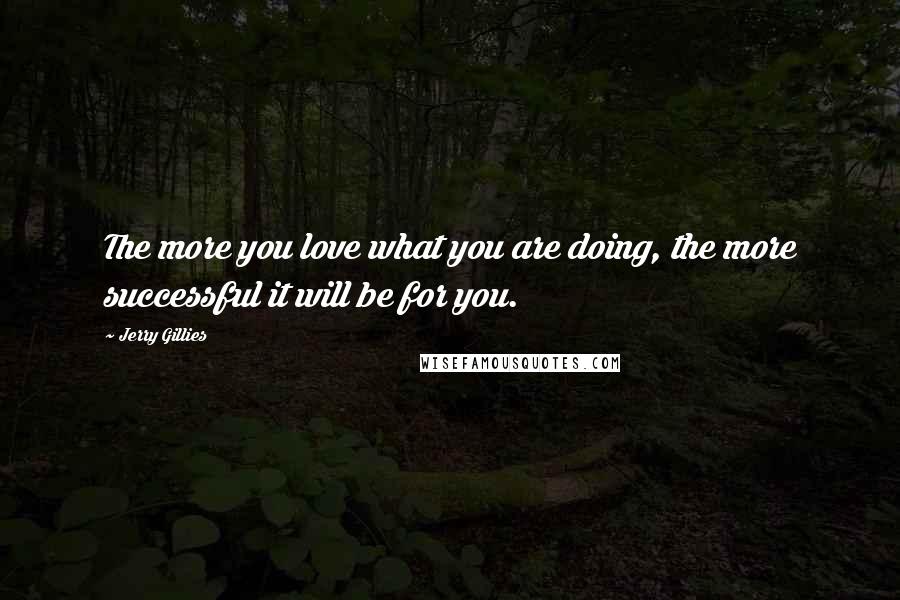 The more you love what you are doing, the more successful it will be for you.

~ Jerry Gillies

WISEFAMOUSQUOTES.COM